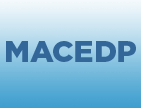 MACEDP